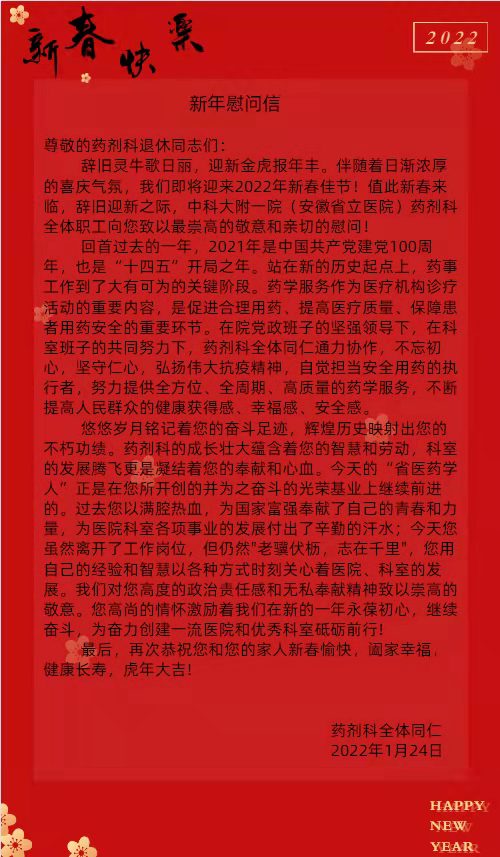 新春快乐

2022

新年慰问信

尊敬的药剂科退休同志们：

辞旧灵牛歌日丽，迎新金虎报年丰。伴随着日渐浓厚的喜庆气氛，我们即将迎来2022年新春佳节！值此新春来临，辞旧迎新之际，中科大附一院（安徽省立医院）药剂科全体职工向您致以最崇高的敬意和亲切的慰问！

回首过去的一年，2021年是中国共产党建党100周年，也是“十四五”开局之年。站在新的历史起点上，药事工作到了大有可为的关键阶段。药学服务作为医疗机构诊疗活动的重要内容，是促进合理用药、提高医疗质量、保障患者用药安全的重要环节。在院党政班子的坚强领导下，在科室班子的共同努力下，药剂科全体同仁通力协作，不忘初心，坚守仁心，弘扬伟大抗疫精神，自觉担当安全用药的执行者，努力提供全方位、全周期、高质量的药学服务，不断提高人民群众的健康获得感、幸福感、安全感。

悠悠岁月铭记着您的奋斗足迹，辉煌历史映射出您的不朽功绩。药剂科的成长壮大蕴含着您的智慧和劳动，科室的发展腾飞更是凝结着您的奉献和心血。今天的“省医药学人”正是在您所开创的并为之奋斗的光荣基业上继续前进的。过去您以满腔热血，为国家富强奉献了自己的青春和力量，为医院科室各项事业的发展付出了辛勤的汗水；今天您虽然离开了工作岗位，但仍然"老骥伏枥，志在千里"，您用自己的经验和智慧以各种方式时刻关心着医院、科室的发展。我们对您高度的政治责任感和无私奉献精神致以崇高的敬意。您高尚的情怀激励着我们在新的一年永葆初心，继续奋斗，为奋力创建一流医院和优秀科室砥砺前行！

最后，再次恭祝您和您的家人新春愉快，阖家幸福，健康长寿，虎年大吉！

药剂科全体同仁
2022年1月24日

HAPPY
NEW
YEAR